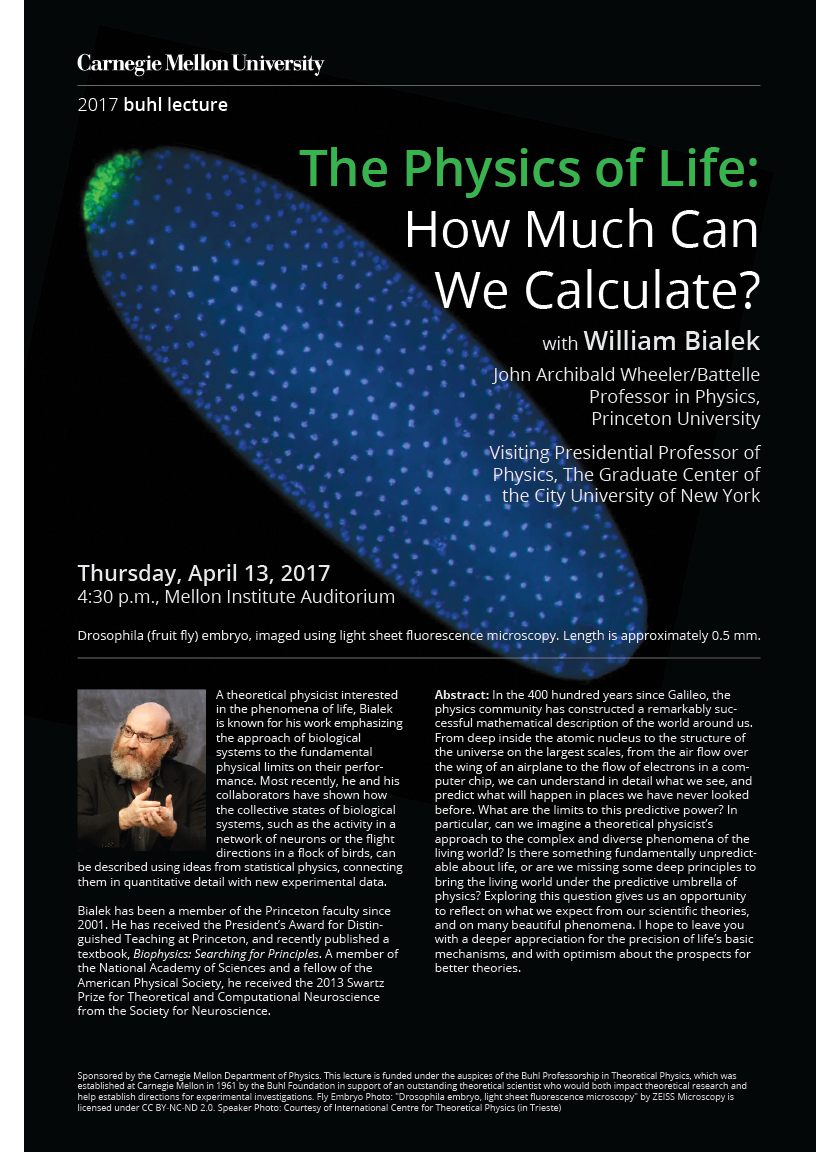 Carnegie Mellon University

2017 buhl lecture

The Physics of Life: How Much Can We Calculate?

with William Bialek

John Archibald Wheeler/Battelle Professor in Physics, Princeton University

Visiting Presidential Professor of Physics, The Graduate Center of the City University of New York

Thursday, April 13, 2017
4:30 p.m., Mellon Institute Auditorium

Drosophila (fruit fly) embryo, imaged using light sheet fluorescence microscopy. Length is approximately 0.5 mm.

A theoretical physicist interested in the phenomena of life, Bialek is known for his work emphasizing the approach of biological systems to the fundamental physical limits on their performance. Most recently, he and his collaborators have shown how the collective states of biological systems, such as the activity in a network of neurons or the flight directions in a flock of birds, can be described using ideas from statistical physics, connecting them in quantitative detail with new experimental data.

Bialek has been a member of the Princeton faculty since 2001. He has received the President's Award for Distinguished Teaching at Princeton, and recently published a textbook, Biophysics: Searching for Principles. A member of the National Academy of Sciences and a fellow of the American Physical Society, he received the 2013 Swartz Prize for Theoretical and Computational Neuroscience from the Society for Neuroscience.

Abstract: In the 400 hundred years since Galileo, the physics community has constructed a remarkably successful mathematical description of the world around us. From deep inside the atomic nucleus to the structure of the universe on the largest scales, from the air flow over the wing of an airplane to the flow of electrons in a computer chip, we can understand in detail what we see, and predict what will happen in places we have never looked before. What are the limits to this predictive power? In particular, can we imagine a theoretical physicist's approach to the complex and diverse phenomena of the living world? Is there something fundamentally unpredictable about life, or are we missing some deep principles to bring the living world under the predictive umbrella of physics? Exploring this question gives us an opportunity to reflect on what we expect from our scientific theories, and on many beautiful phenomena. I hope to leave you with a deeper appreciation for the precision of life's basic mechanisms, and with optimism about the prospects for better theories.

Sponsored by the Carnegie Mellon Department of Physics. This lecture is funded under the auspices of the Buhl Professorship in Theoretical Physics, which was established at Carnegie Mellon in 1961 by the Buhl Foundation in support of an outstanding theoretical scientist who would both impact theoretical research and help establish directions for experimental investigations. Fly Embryo Photo: "Drosophila embryo, light sheet fluorescence microscopy" by ZEISS Microscopy is licensed under CC BY-NC-ND 2.0. Speaker Photo: Courtesy of International Centre for Theoretical Physics (in Trieste)